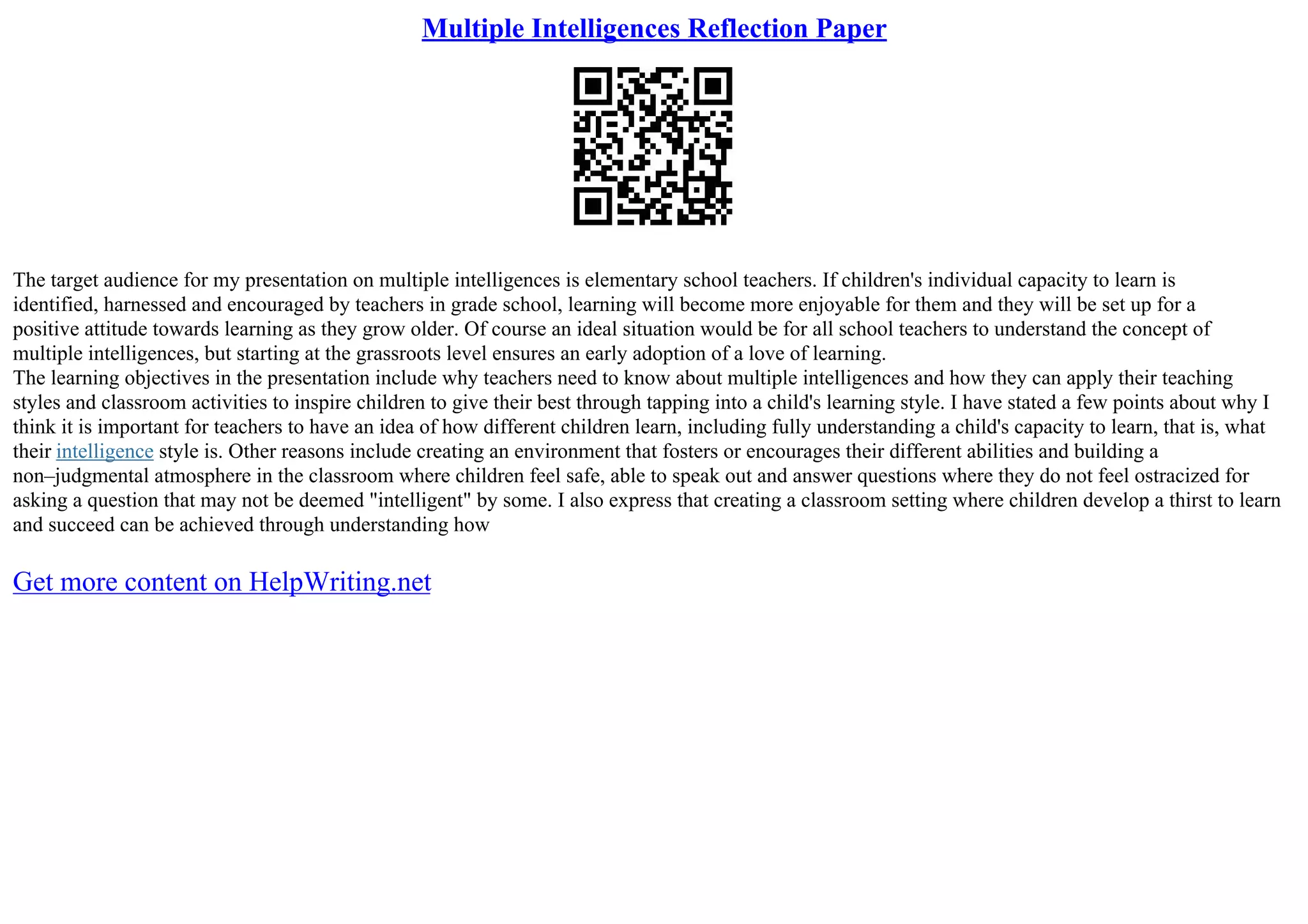 Multiple Intelligences Reflection Paper

The target audience for my presentation on multiple intelligences is elementary school teachers. If children's individual capacity to learn is identified, harnessed and encouraged by teachers in grade school, learning will become more enjoyable for them and they will be set up for a positive attitude towards learning as they grow older. Of course an ideal situation would be for all school teachers to understand the concept of multiple intelligences, but starting at the grassroots level ensures an early adoption of a love of learning.
The learning objectives in the presentation include why teachers need to know about multiple intelligences and how they can apply their teaching styles and classroom activities to inspire children to give their best through tapping into a child's learning style. I have stated a few points about why I think it is important for teachers to have an idea of how different children learn, including fully understanding a child's capacity to learn, that is, what their intelligence style is. Other reasons include creating an environment that fosters or encourages their different abilities and building a non–judgmental atmosphere in the classroom where children feel safe, able to speak out and answer questions where they do not feel ostracized for asking a question that may not be deemed "intelligent" by some. I also express that creating a classroom setting where children develop a thirst to learn and succeed can be achieved through understanding how

Get more content on HelpWriting.net